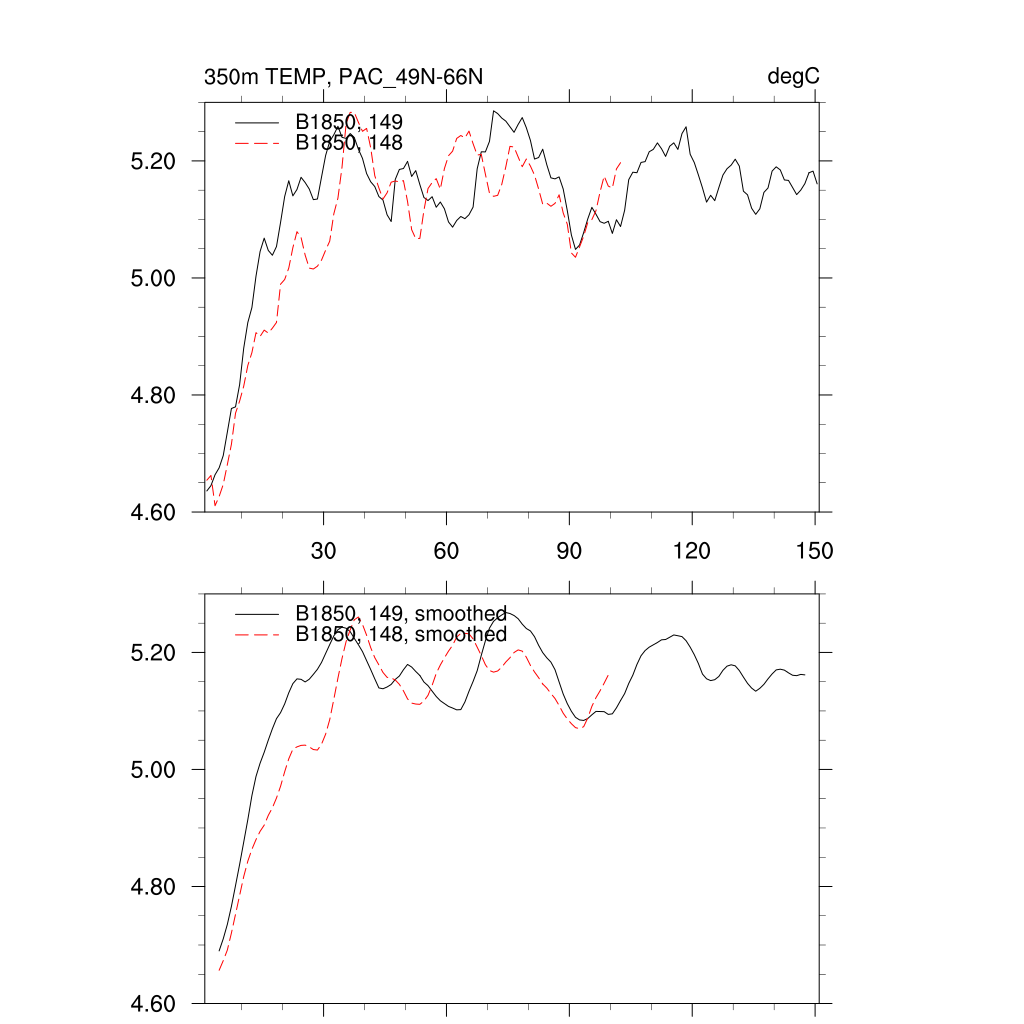 350m TEMP, PAC_49N-66N

degC

B1850, 149
B1850, 148

5.20
5.00
4.80
4.60

30
60
90
120
150

B1850, 149, smoothed
B1850, 148, smoothed

5.20
5.00
4.80
4.60